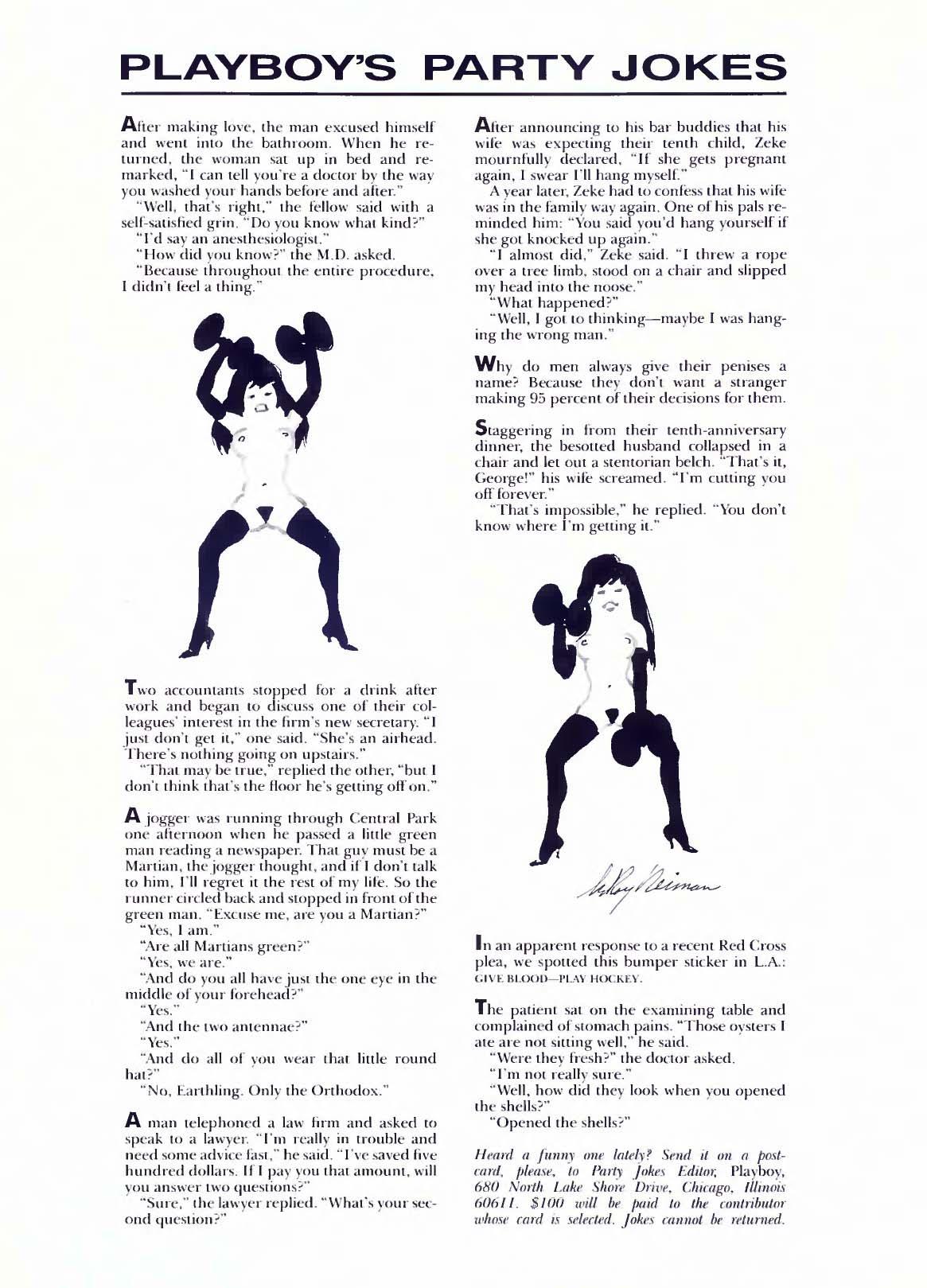 PLAYBOY'S PARTY JOKES

After making love, the man excused himself and went into the bathroom. When he returned, the woman sat up in bed and remarked, "I can tell you're a doctor by the way you washed your hands before and after."

"Well, that's right," the fellow said with a self-satisfied grin. "Do you know what kind?"

"I'd say an anesthesiologist."

"How did you know?" the M.D. asked.

"Because throughout the entire procedure, I didn't feel a thing."

Two accountants stopped for a drink after work and began to discuss one of their colleagues' interest in the firm's new secretary. "I just don't get it," one said. "She's an airhead. There's nothing going on upstairs."

"That may be true," replied the other, "but I don't think that's the floor he's getting off on."

A jogger was running through Central Park one afternoon when he passed a little green man reading a newspaper. That guy must be a Martian, the jogger thought, and if I don't talk to him, I'll regret it the rest of my life. So the runner circled back and stopped in front of the green man. "Excuse me, are you a Martian?"

"Yes, I am."

"Are all Martians green?"

"Yes, we are."

"And do you all have just the one eye in the middle of your forehead?"

"Yes."

"And the two antennae?"

"Yes."

"And do all of you wear that little round hat?"

"No, Earthling. Only the Orthodox."

A man telephoned a law firm and asked to speak to a lawyer. "I'm really in trouble and need some advice fast," he said. "I've saved five hundred dollars. If I pay you that amount, will you answer two questions?"

"Sure," the lawyer replied. "What's your second question?"

After announcing to his bar buddies that his wife was expecting their tenth child, Zeke mournfully declared, "If she gets pregnant again, I swear I'll hang myself."

A year later, Zeke had to confess that his wife was in the family way again. One of his pals reminded him: "You said you'd hang yourself if she got knocked up again."

"I almost did," Zeke said. "I threw a rope over a tree limb, stood on a chair and slipped my head into the noose."

"What happened?"

"Well, I got to thinking—maybe I was hanging the wrong man."

Why do men always give their penises a name? Because they don't want a stranger making 95 percent of their decisions for them.

Staggering in from their tenth-anniversary dinner, the besotted husband collapsed in a chair and let out a stentorian belch. "That's it, George!" his wife screamed. "I'm cutting you off forever."

"That's impossible," he replied. "You don't know where I'm getting it."

LeRoy Neiman

In an apparent response to a recent Red Cross plea, we spotted this bumper sticker in L.A.: GIVE BLOOD—PLAY HOCKEY.

The patient sat on the examining table and complained of stomach pains. "Those oysters I ate are not sitting well," he said.

"Were they fresh?" the doctor asked.

"I'm not really sure."

"Well, how did they look when you opened the shells?"

"Opened the shells?"

Heard a funny one lately? Send it on a postcard, please, to Party Jokes Editor, Playboy, 680 North Lake Shore Drive, Chicago, Illinois 60611. $100 will be paid to the contributor whose card is selected. Jokes cannot be returned.